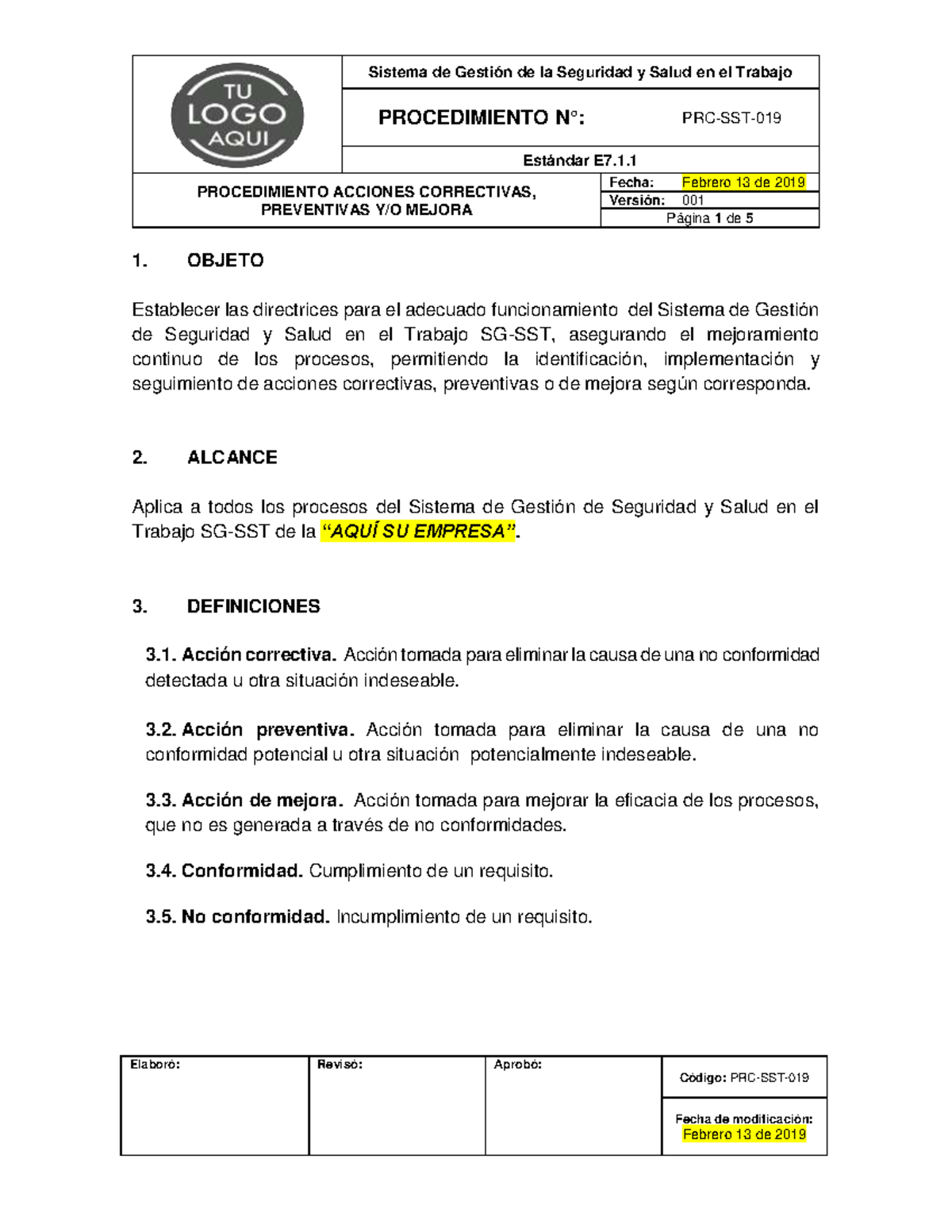 TU LOGO AQUI

Sistema de Gestión de la Seguridad y Salud en el Trabajo

PROCEDIMIENTO N°: PRC-SST-019

Estándar E7.1.1

PROCEDIMIENTO ACCIONES CORRECTIVAS, PREVENTIVAS Y/O MEJORA

Fecha: Febrero 13 de 2019
Versión: 001
Página 1 de 5

1. OBJETO

Establecer las directrices para el adecuado funcionamiento del Sistema de Gestión de Seguridad y Salud en el Trabajo SG-SST, asegurando el mejoramiento continuo de los procesos, permitiendo la identificación, implementación y seguimiento de acciones correctivas, preventivas o de mejora según corresponda.

2. ALCANCE

Aplica a todos los procesos del Sistema de Gestión de Seguridad y Salud en el Trabajo SG-SST de la "AQUÍ SU EMPRESA".

3. DEFINICIONES

3.1. Acción correctiva. Acción tomada para eliminar la causa de una no conformidad detectada u otra situación indeseable.

3.2. Acción preventiva. Acción tomada para eliminar la causa de una no conformidad potencial u otra situación potencialmente indeseable.

3.3. Acción de mejora. Acción tomada para mejorar la eficacia de los procesos, que no es generada a través de no conformidades.

3.4. Conformidad. Cumplimiento de un requisito.

3.5. No conformidad. Incumplimiento de un requisito.

Elaboró:
Revisó:
Aprobó:
Código: PRC-SST-019
Fecha de modificación: Febrero 13 de 2019